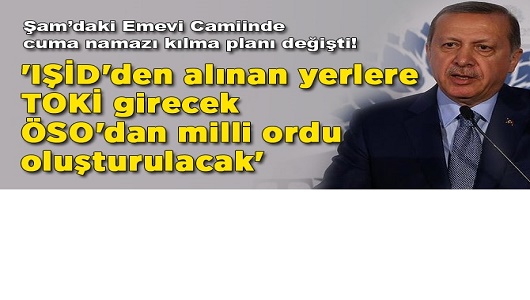 Şam'daki Emevi Camiinde cuma namazı kılma planı değişti!

'IŞİD'den alınan yerlere TOKİ girecek ÖSO'dan milli ordu oluşturulacak'